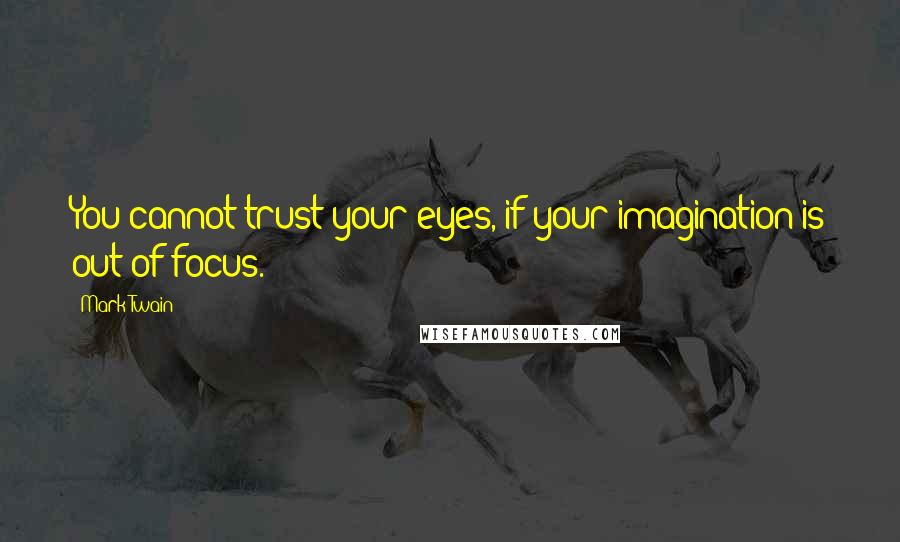 You cannot trust your eyes, if your imagination is out of focus.

Mark Twain

WISEFAMOUSQUOTES.COM